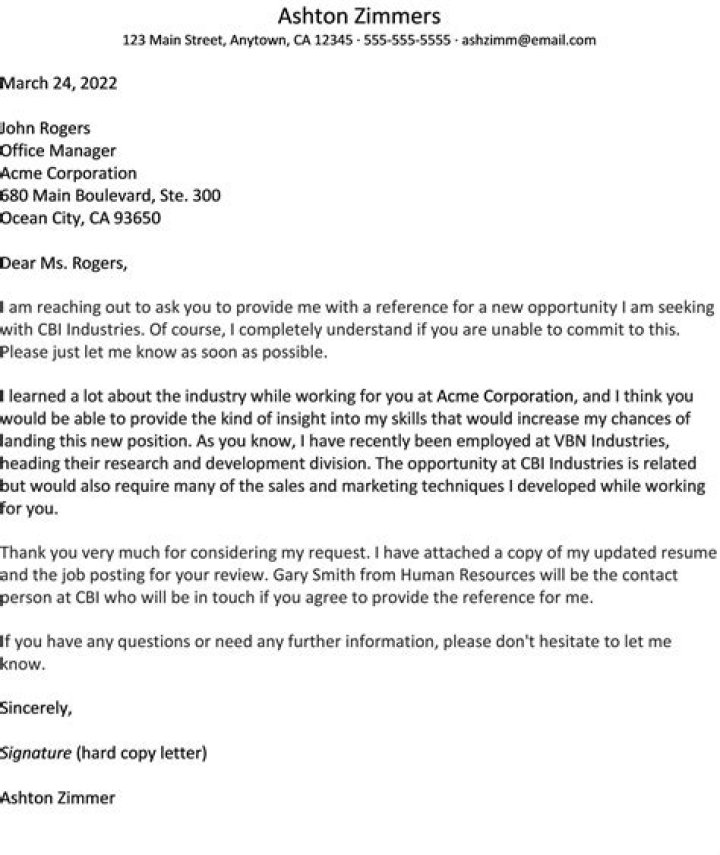 Ashton Zimmers
123 Main Street, Anytown, CA 12345 · 555-555-5555 · ashzimm@email.com

March 24, 2022

John Rogers
Office Manager
Acme Corporation
680 Main Boulevard, Ste. 300
Ocean City, CA 93650

Dear Ms. Rogers,

I am reaching out to ask you to provide me with a reference for a new opportunity I am seeking with CBI Industries. Of course, I completely understand if you are unable to commit to this. Please just let me know as soon as possible.

I learned a lot about the industry while working for you at Acme Corporation, and I think you would be able to provide the kind of insight into my skills that would increase my chances of landing this new position. As you know, I have recently been employed at VBN Industries, heading their research and development division. The opportunity at CBI Industries is related but would also require many of the sales and marketing techniques I developed while working for you.

Thank you very much for considering my request. I have attached a copy of my updated resume and the job posting for your review. Gary Smith from Human Resources will be the contact person at CBI who will be in touch if you agree to provide the reference for me.

If you have any questions or need any further information, please don't hesitate to let me know.

Sincerely,

Signature (hard copy letter)

Ashton Zimmer